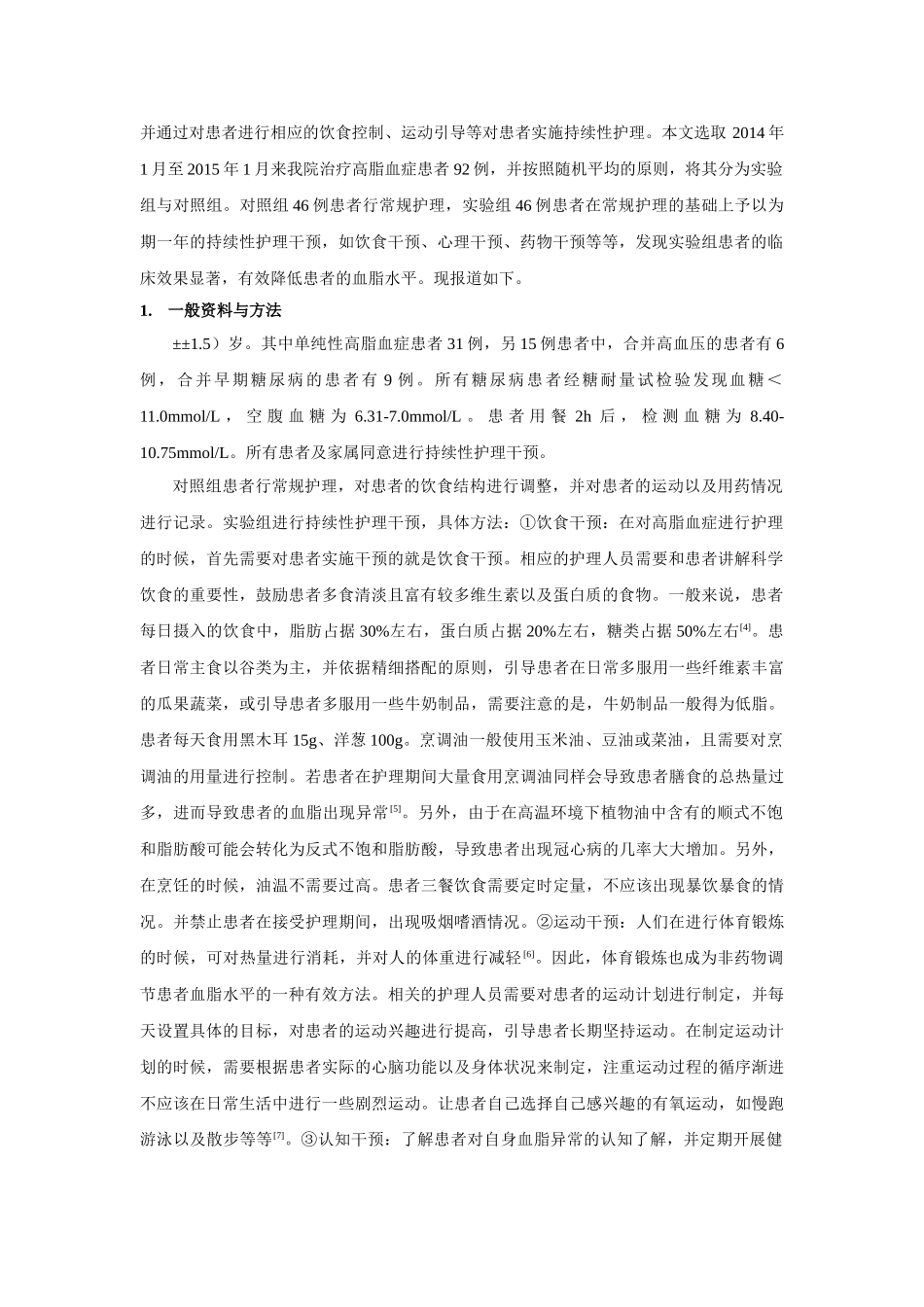 并通过对患者进行相应的饮食控制、运动引导等对患者实施持续性护理。本文选取 2014 年 1 月至 2015 年 1 月来我院治疗高脂血症患者 92 例，并按照随机平均的原则，将其分为实验组与对照组。对照组 46 例患者行常规护理，实验组 46 例患者在常规护理的基础上予以为期一年的持续性护理干预，如饮食干预、心理干预、药物干预等等，发现实验组患者的临床效果显著，有效降低患者的血脂水平。现报道如下。

1. 一般资料与方法

±±1.5）岁。其中单纯性高脂血症患者 31 例，另 15 例患者中，合并高血压的患者有 6 例，合并早期糖尿病的患者有 9 例。所有糖尿病患者经糖耐量试检验发现血糖＜11.0mmol/L，空腹血糖为 6.31-7.0mmol/L。患者用餐 2h 后，检测血糖为 8.40-10.75mmol/L。所有患者及家属同意进行持续性护理干预。

对照组患者行常规护理，对患者的饮食结构进行调整，并对患者的运动以及用药情况进行记录。实验组进行持续性护理干预，具体方法：①饮食干预：在对高脂血症进行护理的时候，首先需要对患者实施干预的就是饮食干预。相应的护理人员需要和患者讲解科学饮食的重要性，鼓励患者多食清淡且富有较多维生素以及蛋白质的食物。一般来说，患者每日摄入的饮食中，脂肪占据 30%左右，蛋白质占据 20%左右，糖类占据 50%左右$^{[4]}$。患者日常主食以谷类为主，并依据精细搭配的原则，引导患者在日常多服用一些纤维素丰富的瓜果蔬菜，或引导患者多服用一些牛奶制品，需要注意的是，牛奶制品一般得为低脂。患者每天食用黑木耳 15g、洋葱 100g。烹调油一般使用玉米油、豆油或菜油，且需要对烹调油的用量进行控制。若患者在护理期间大量食用烹调油同样会导致患者膳食的总热量过多，进而导致患者的血脂出现异常$^{[5]}$。另外，由于在高温环境下植物油中含有的顺式不饱和脂肪酸可能会转化为反式不饱和脂肪酸，导致患者出现冠心病的几率大大增加。另外，在烹饪的时候，油温不需要过高。患者三餐饮食需要定时定量，不应该出现暴饮暴食的情况。并禁止患者在接受护理期间，出现吸烟嗜酒情况。②运动干预：人们在进行体育锻炼的时候，可对热量进行消耗，并对人的体重进行减轻$^{[6]}$。因此，体育锻炼也成为非药物调节患者血脂水平的一种有效方法。相关的护理人员需要对患者的运动计划进行制定，并每天设置具体的目标，对患者的运动兴趣进行提高，引导患者长期坚持运动。在制定运动计划的时候，需要根据患者实际的心脑功能以及身体状况来制定，注重运动过程的循序渐进不应该在日常生活中进行一些剧烈运动。让患者自己选择自己感兴趣的有氧运动，如慢跑游泳以及散步等等$^{[7]}$。③认知干预：了解患者对自身血脂异常的认知了解，并定期开展健